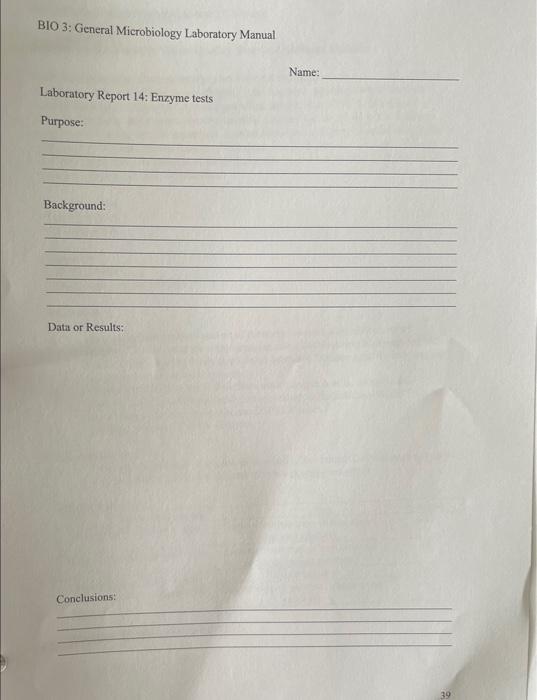 BIO 3: General Microbiology Laboratory Manual

Name: ____

Laboratory Report 14: Enzyme tests

Purpose:
____
____
____
____

Background:
____
____
____
____
____
____
____

Data or Results:

Conclusions:
____
____
____
____

39